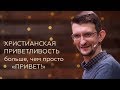 ХРИСТИАНСКАЯ ПРИВЕТЛИВОСТЬ больше, чем просто «ПРИВЕТ!»